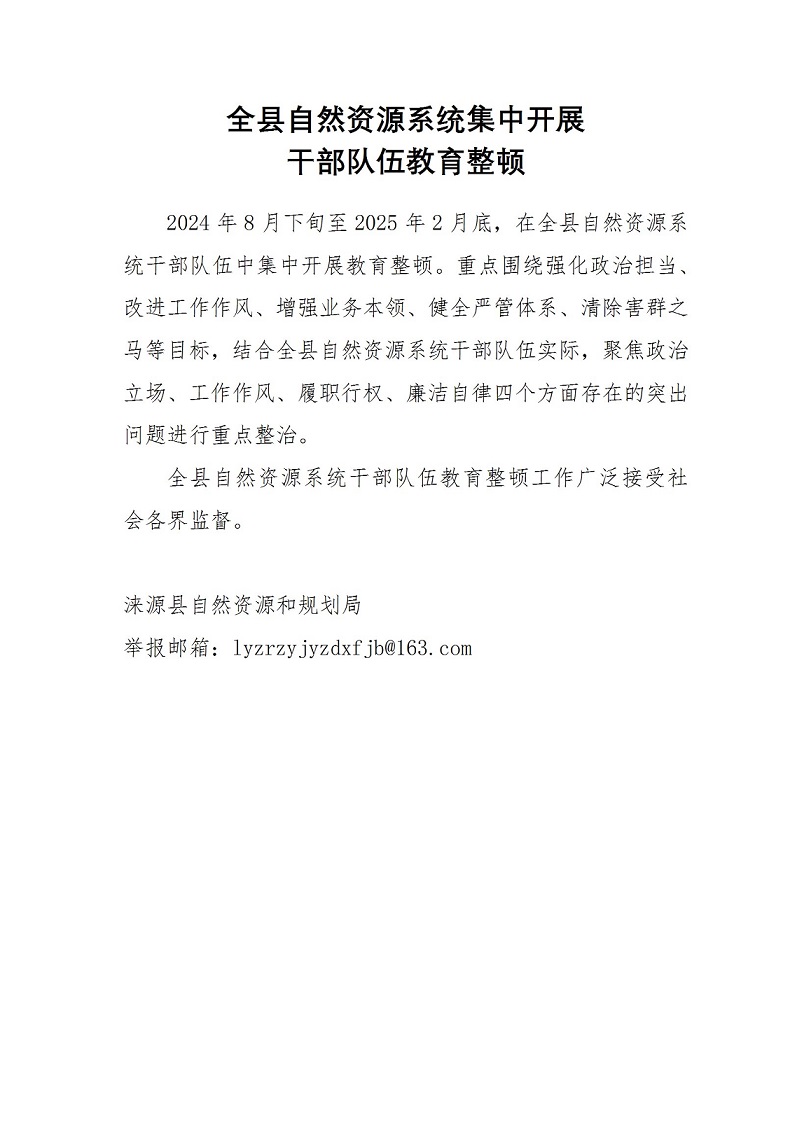 全县自然资源系统集中开展
干部队伍教育整顿

2024 年 8 月下旬至 2025 年 2 月底，在全县自然资源系统干部队伍中集中开展教育整顿。重点围绕强化政治担当、改进工作作风、增强业务本领、健全严管体系、清除害群之马等目标，结合全县自然资源系统干部队伍实际，聚焦政治立场、工作作风、履职行权、廉洁自律四个方面存在的突出问题进行重点整治。

全县自然资源系统干部队伍教育整顿工作广泛接受社会各界监督。

涞源县自然资源和规划局
举报邮箱：lyzrzyjyzdxfjb@163.com